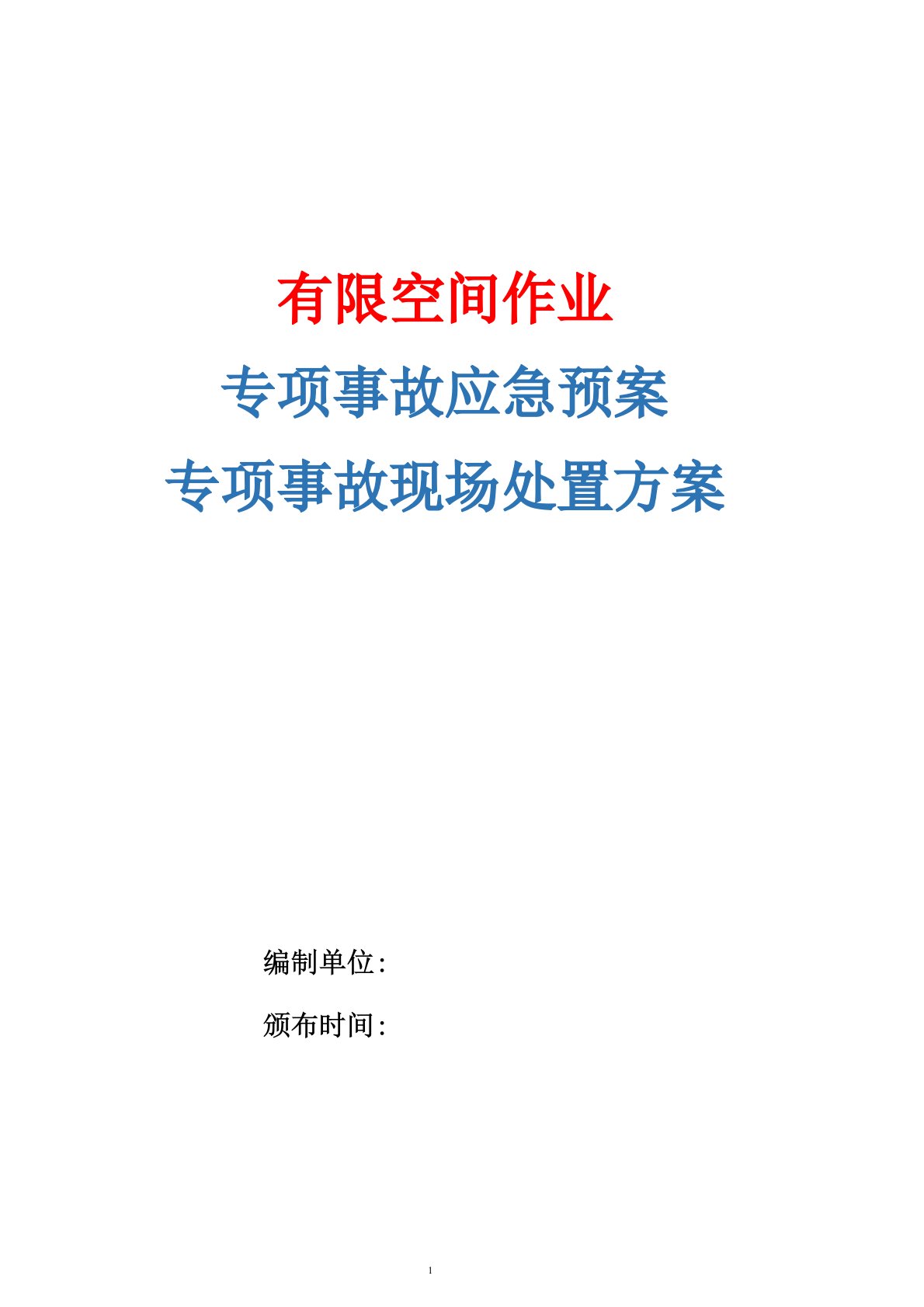 有限空间作业

专项事故应急预案

专项事故现场处置方案

编制单位:

颁布时间:

1